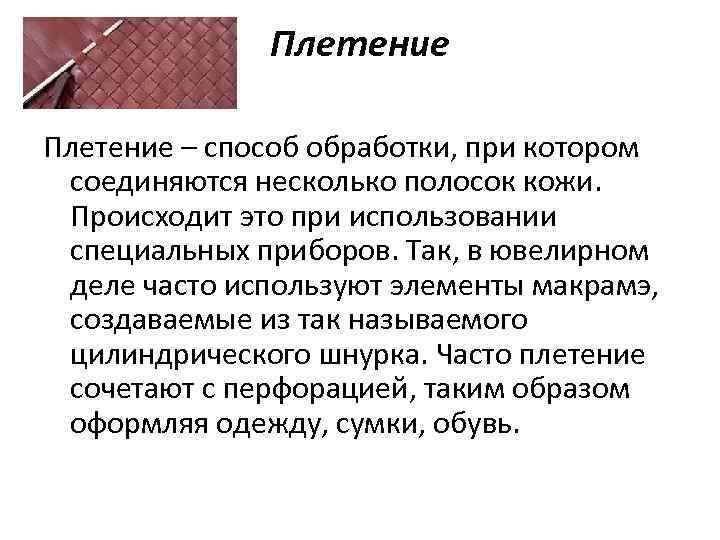 Плетение

Плетение – способ обработки, при котором соединяются несколько полосок кожи. Происходит это при использовании специальных приборов. Так, в ювелирном деле часто используют элементы макрамэ, создаваемые из так называемого цилиндрического шнурка. Часто плетение сочетают с перфорацией, таким образом оформляя одежду, сумки, обувь.